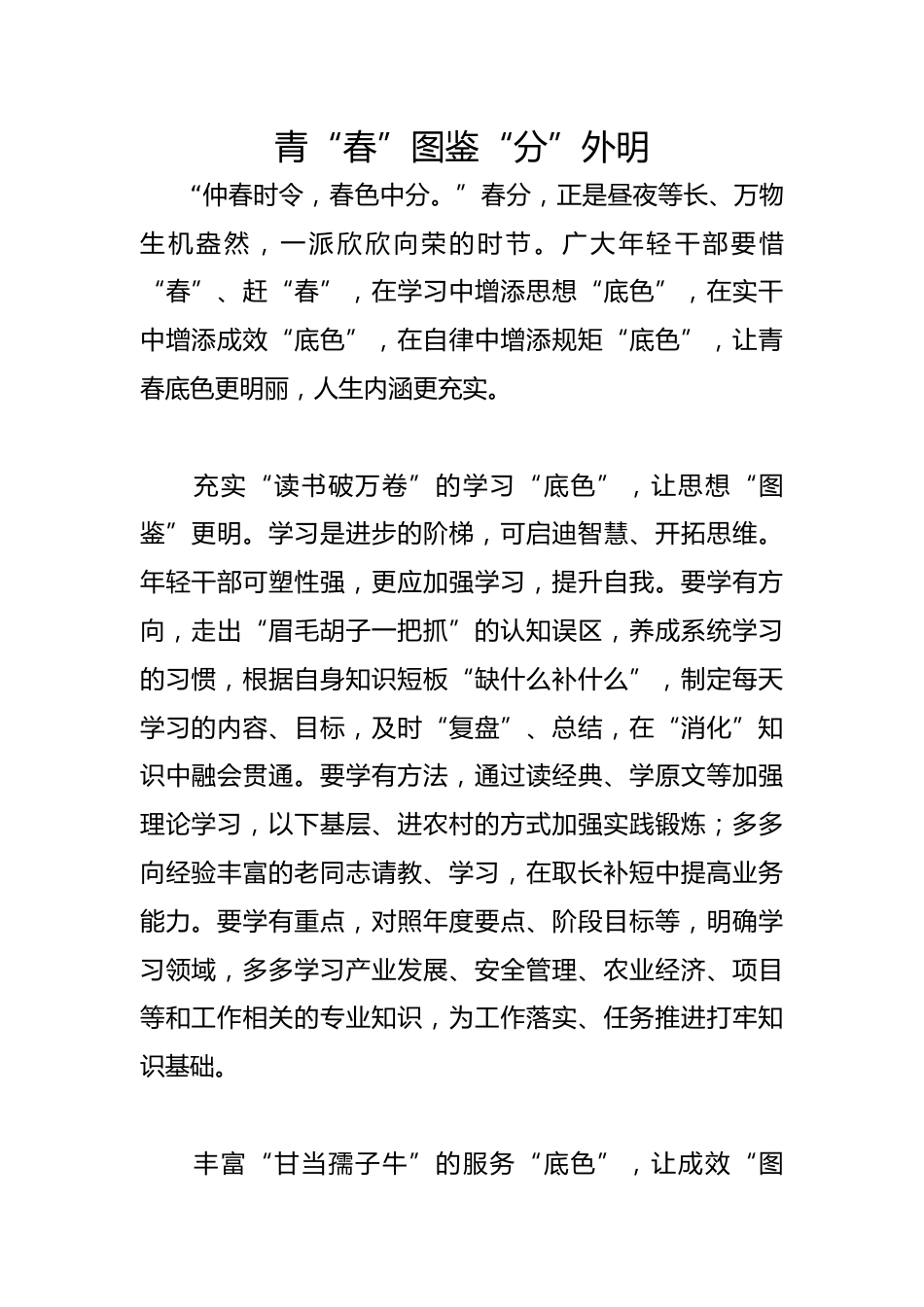 青“春”图鉴“分”外明

“仲春时令，春色中分。”春分，正是昼夜等长、万物生机盎然，一派欣欣向荣的时节。广大年轻干部要惜“春”、赶“春”，在学习中增添思想“底色”，在实干中增添成效“底色”，在自律中增添规矩“底色”，让青春底色更明丽，人生内涵更充实。

充实“读书破万卷”的学习“底色”，让思想“图鉴”更明。学习是进步的阶梯，可启迪智慧、开拓思维。年轻干部可塑性强，更应加强学习，提升自我。要学有方向，走出“眉毛胡子一把抓”的认知误区，养成系统学习的习惯，根据自身知识短板“缺什么补什么”，制定每天学习的内容、目标，及时“复盘”、总结，在“消化”知识中融会贯通。要学有方法，通过读经典、学原文等加强理论学习，以下基层、进农村的方式加强实践锻炼；多多向经验丰富的老同志请教、学习，在取长补短中提高业务能力。要学有重点，对照年度要点、阶段目标等，明确学习领域，多多学习产业发展、安全管理、农业经济、项目等和工作相关的专业知识，为工作落实、任务推进打牢知识基础。

丰富“甘当孺子牛”的服务“底色”，让成效“图